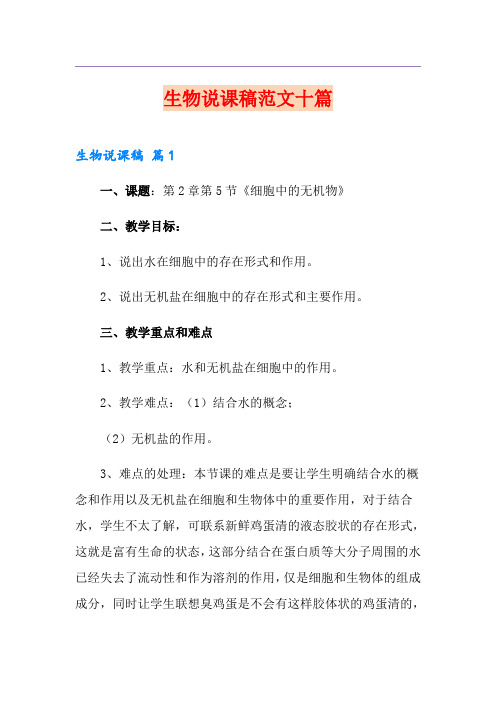 生物说课稿范文十篇

生物说课稿 篇1

一、课题：第2章第5节《细胞中的无机物》

二、教学目标：

1、说出水在细胞中的存在形式和作用。

2、说出无机盐在细胞中的存在形式和主要作用。

三、教学重点和难点

1、教学重点：水和无机盐在细胞中的作用。

2、教学难点：（1）结合水的概念；

（2）无机盐的作用。

3、难点的处理：本节课的难点是要让学生明确结合水的概念和作用以及无机盐在细胞和生物体中的重要作用，对于结合水，学生不太了解，可联系新鲜鸡蛋清的液态胶状的存在形式，这就是富有生命的状态，这部分结合在蛋白质等大分子周围的水已经失去了流动性和作为溶剂的作用，仅是细胞和生物体的组成成分，同时让学生联想臭鸡蛋是不会有这样胶体状的鸡蛋清的，